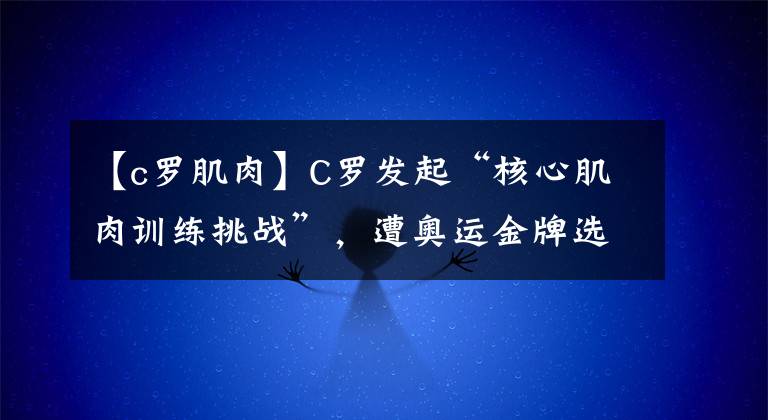 【c罗肌肉】C罗发起“核心肌肉训练挑战”，遭奥运金牌选